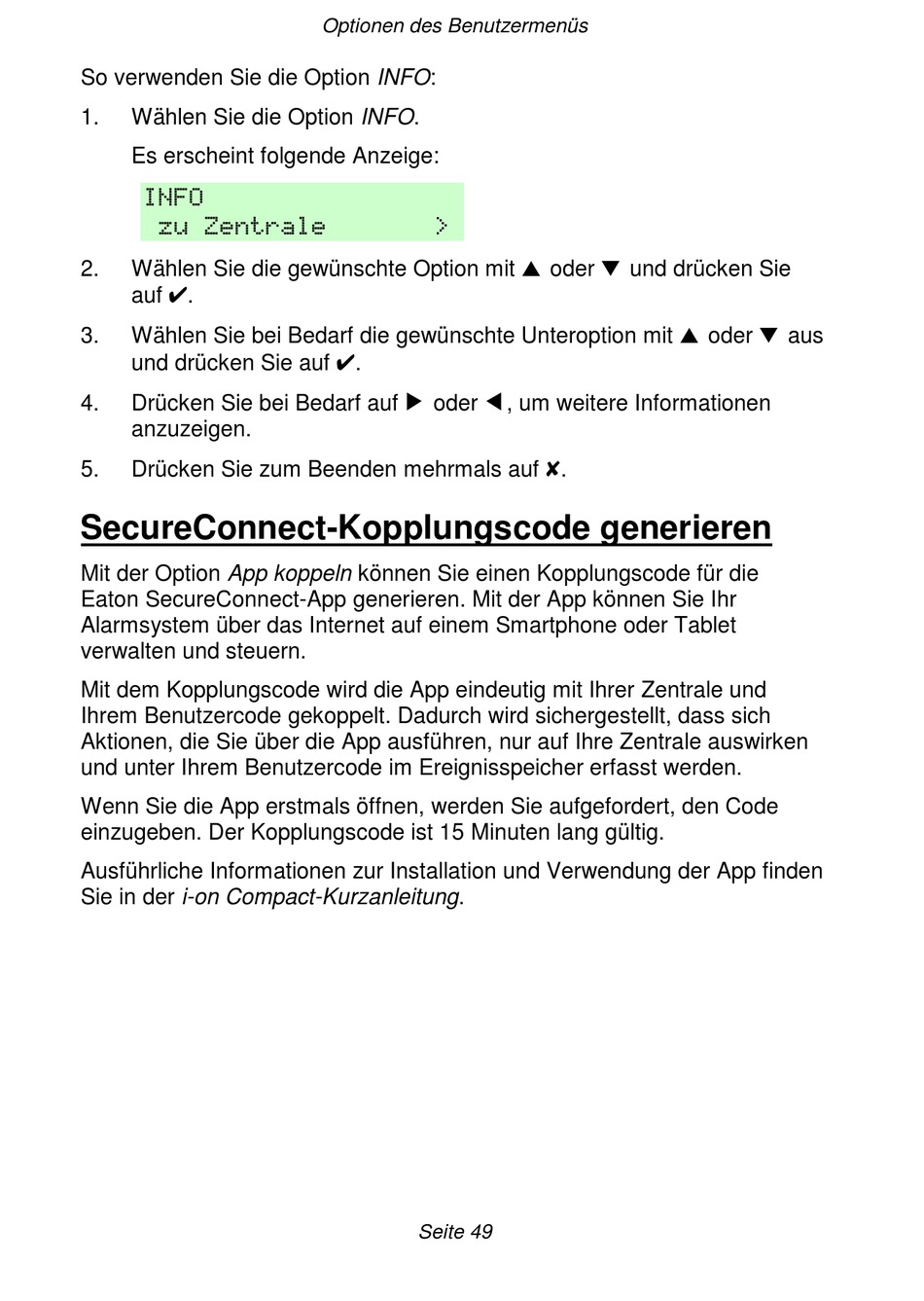 Optionen des Benutzermenüs

So verwenden Sie die Option INFO:

1. Wählen Sie die Option INFO.

Es erscheint folgende Anzeige:

INFO
zu Zentrale >

2. Wählen Sie die gewünschte Option mit ▲ oder ▼ und drücken Sie auf ✔.

3. Wählen Sie bei Bedarf die gewünschte Unteroption mit ▲ oder ▼ aus und drücken Sie auf ✔.

4. Drücken Sie bei Bedarf auf ▶ oder ◀, um weitere Informationen anzuzeigen.

5. Drücken Sie zum Beenden mehrmals auf ✘.

SecureConnect-Kopplungscode generieren

Mit der Option App koppeln können Sie einen Kopplungscode für die Eaton SecureConnect-App generieren. Mit der App können Sie Ihr Alarmsystem über das Internet auf einem Smartphone oder Tablet verwalten und steuern.

Mit dem Kopplungscode wird die App eindeutig mit Ihrer Zentrale und Ihrem Benutzercode gekoppelt. Dadurch wird sichergestellt, dass sich Aktionen, die Sie über die App ausführen, nur auf Ihre Zentrale auswirken und unter Ihrem Benutzercode im Ereignisspeicher erfasst werden.

Wenn Sie die App erstmals öffnen, werden Sie aufgefordert, den Code einzugeben. Der Kopplungscode ist 15 Minuten lang gültig.

Ausführliche Informationen zur Installation und Verwendung der App finden Sie in der i-on Compact-Kurzanleitung.

Seite 49